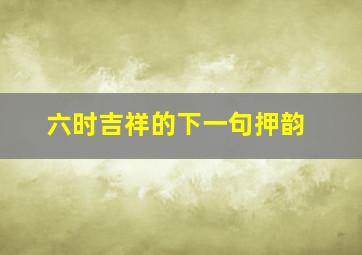 六时吉祥的下一句押韵